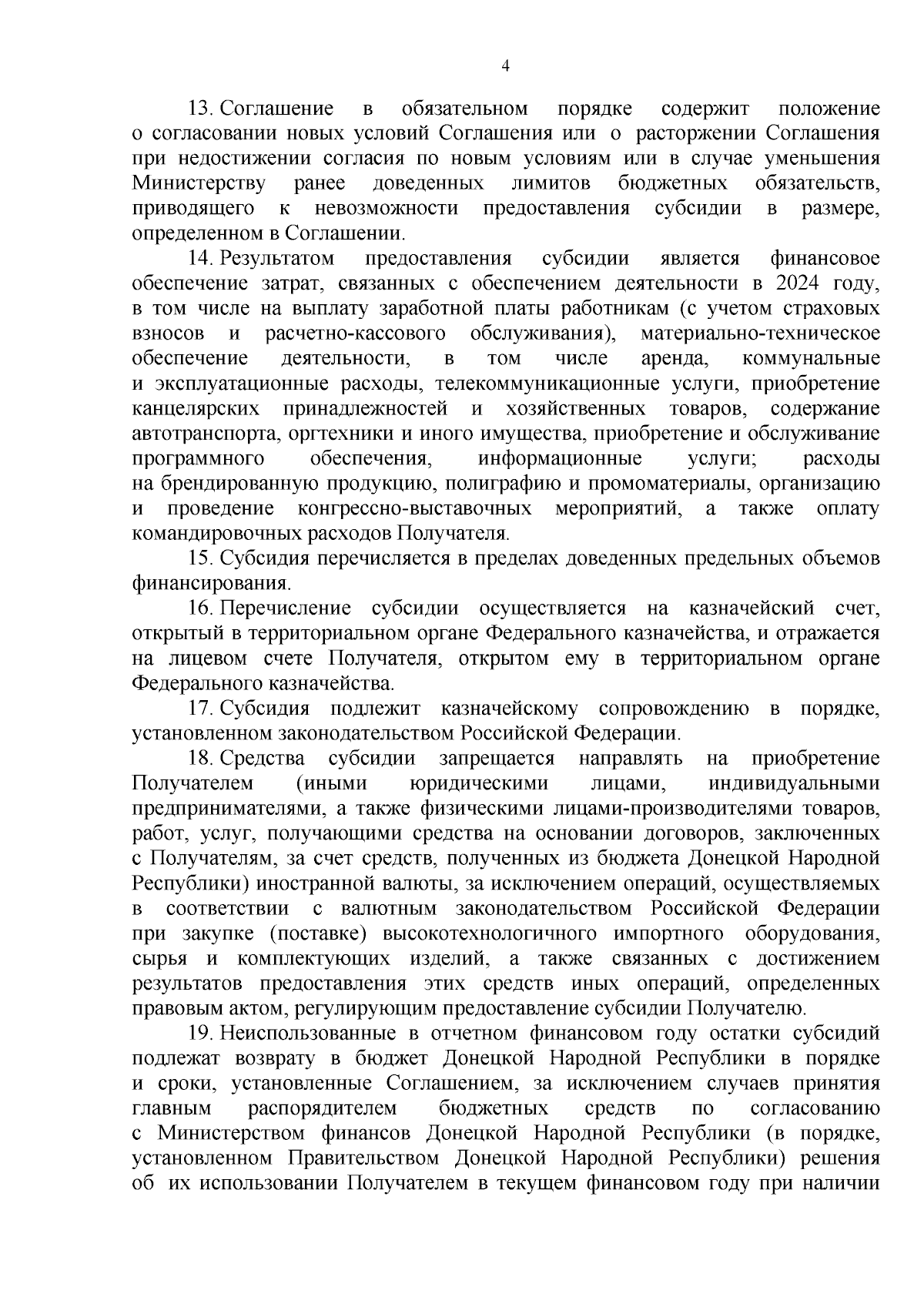 4

13. Соглашение в обязательном порядке содержит положение о согласовании новых условий Соглашения или о расторжении Соглашения при недостижении согласия по новым условиям или в случае уменьшения Министерству ранее доведенных лимитов бюджетных обязательств, приводящего к невозможности предоставления субсидии в размере, определенном в Соглашении.

14. Результатом предоставления субсидии является финансовое обеспечение затрат, связанных с обеспечением деятельности в 2024 году, в том числе на выплату заработной платы работникам (с учетом страховых взносов и расчетно-кассового обслуживания), материально-техническое обеспечение деятельности, в том числе аренда, коммунальные и эксплуатационные расходы, телекоммуникационные услуги, приобретение канцелярских принадлежностей и хозяйственных товаров, содержание автотранспорта, оргтехники и иного имущества, приобретение и обслуживание программного обеспечения, информационные услуги; расходы на брендированную продукцию, полиграфию и промоматериалы, организацию и проведение конгрессно-выставочных мероприятий, а также оплату командировочных расходов Получателя.

15. Субсидия перечисляется в пределах доведенных предельных объемов финансирования.

16. Перечисление субсидии осуществляется на казначейский счет, открытый в территориальном органе Федерального казначейства, и отражается на лицевом счете Получателя, открытом ему в территориальном органе Федерального казначейства.

17. Субсидия подлежит казначейскому сопровождению в порядке, установленном законодательством Российской Федерации.

18. Средства субсидии запрещается направлять на приобретение Получателем (иными юридическими лицами, индивидуальными предпринимателями, а также физическими лицами-производителями товаров, работ, услуг, получающими средства на основании договоров, заключенных с Получателям, за счет средств, полученных из бюджета Донецкой Народной Республики) иностранной валюты, за исключением операций, осуществляемых в соответствии с валютным законодательством Российской Федерации при закупке (поставке) высокотехнологичного импортного оборудования, сырья и комплектующих изделий, а также связанных с достижением результатов предоставления этих средств иных операций, определенных правовым актом, регулирующим предоставление субсидии Получателю.

19. Неиспользованные в отчетном финансовом году остатки субсидий подлежат возврату в бюджет Донецкой Народной Республики в порядке и сроки, установленные Соглашением, за исключением случаев принятия главным распорядителем бюджетных средств по согласованию с Министерством финансов Донецкой Народной Республики (в порядке, установленном Правительством Донецкой Народной Республики) решения об их использовании Получателем в текущем финансовом году при наличии